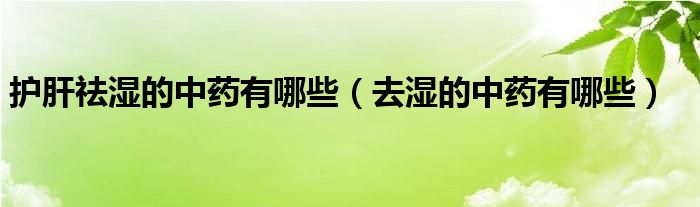 护肝祛湿的中药有哪些（去湿的中药有哪些）